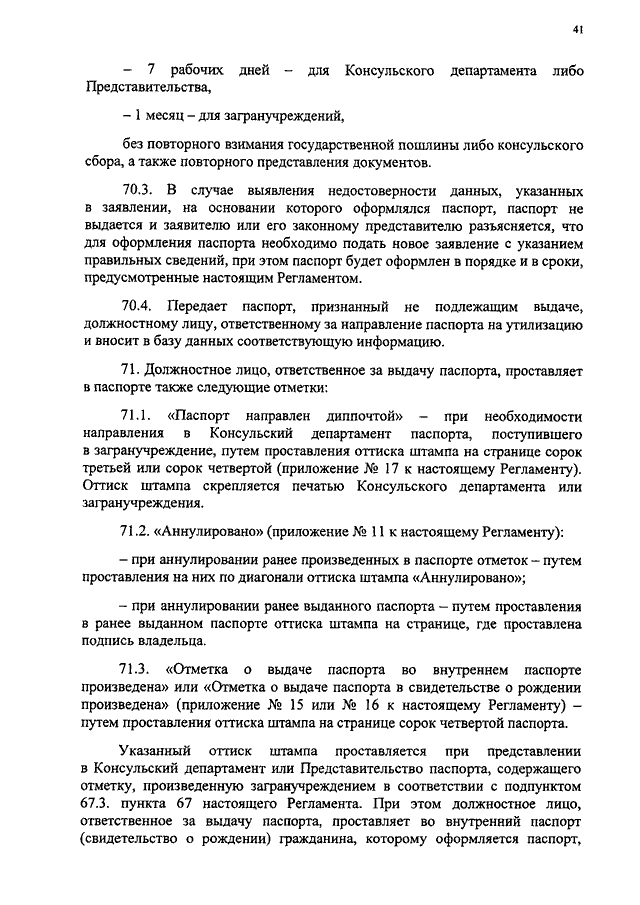 41

– 7 рабочих дней – для Консульского департамента либо Представительства,

– 1 месяц – для загранучреждений,

без повторного взимания государственной пошлины либо консульского сбора, а также повторного представления документов.

70.3. В случае выявления недостоверности данных, указанных в заявлении, на основании которого оформлялся паспорт, паспорт не выдается и заявителю или его законному представителю разъясняется, что для оформления паспорта необходимо подать новое заявление с указанием правильных сведений, при этом паспорт будет оформлен в порядке и в сроки, предусмотренные настоящим Регламентом.

70.4. Передает паспорт, признанный не подлежащим выдаче, должностному лицу, ответственному за направление паспорта на утилизацию и вносит в базу данных соответствующую информацию.

71. Должностное лицо, ответственное за выдачу паспорта, проставляет в паспорте также следующие отметки:

71.1. «Паспорт направлен диппочтой» – при необходимости направления в Консульский департамент паспорта, поступившего в загранучреждение, путем проставления оттиска штампа на странице сорок третьей или сорок четвертой (приложение № 17 к настоящему Регламенту). Оттиск штампа скрепляется печатью Консульского департамента или загранучреждения.

71.2. «Аннулировано» (приложение № 11 к настоящему Регламенту):

– при аннулировании ранее произведенных в паспорте отметок – путем проставления на них по диагонали оттиска штампа «Аннулировано»;

– при аннулировании ранее выданного паспорта – путем проставления в ранее выданном паспорте оттиска штампа на странице, где проставлена подпись владельца.

71.3. «Отметка о выдаче паспорта во внутреннем паспорте произведена» или «Отметка о выдаче паспорта в свидетельстве о рождении произведена» (приложение № 15 или № 16 к настоящему Регламенту) – путем проставления оттиска штампа на странице сорок четвертой паспорта.

Указанный оттиск штампа проставляется при представлении в Консульский департамент или Представительство паспорта, содержащего отметку, произведенную загранучреждением в соответствии с подпунктом 67.3. пункта 67 настоящего Регламента. При этом должностное лицо, ответственное за выдачу паспорта, проставляет во внутренний паспорт (свидетельство о рождении) гражданина, которому оформляется паспорт,